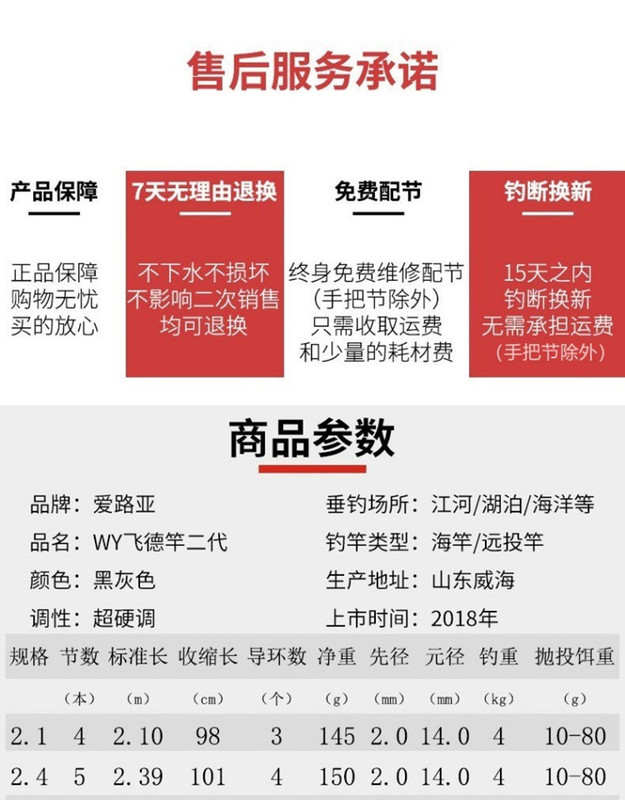 售后服务承诺

产品保障

正品保障
购物无忧
买的放心

7天无理由退换

不下水不损坏
不影响二次销售
均可退换

免费配节

终身免费维修配节
(手把节除外)
只需收取运费
和少量的耗材费

钓断换新

15天之内
钓断换新
无需承担运费
(手把节除外)

商品参数

品牌：爱路亚
品名：WY飞德竿二代
颜色：黑灰色
调性：超硬调

垂钓场所：江河/湖泊/海洋等
钓竿类型：海竿/远投竿
生产地址：山东威海
上市时间：2018年

| 规格 | 节数 | 标准长 | 收缩长 | 导环数 | 净重 | 先径 | 元径 | 钓重 | 抛投饵重 |
|---|---|---|---|---|---|---|---|---|---|
| | (本) | (m) | (cm) | (个) | (g) | (mm) | (mm) | (kg) | (g) |
| 2.1 | 4 | 2.10 | 98 | 3 | 145 | 2.0 | 14.0 | 4 | 10-80 |
| 2.4 | 5 | 2.39 | 101 | 4 | 150 | 2.0 | 14.0 | 4 | 10-80 |